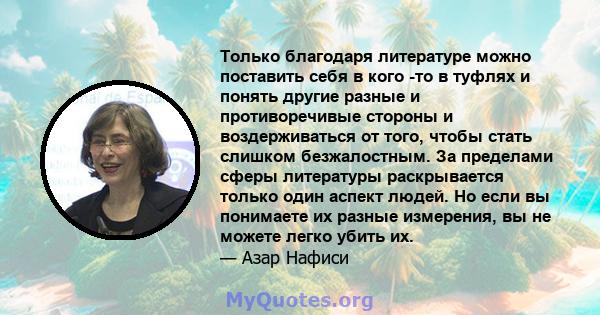 Только благодаря литературе можно поставить себя в кого -то в туфлях и понять другие разные и противоречивые стороны и воздерживаться от того, чтобы стать слишком безжалостным. За пределами сферы литературы раскрывается только один аспект людей. Но если вы понимаете их разные измерения, вы не можете легко убить их.
— Азар Нафиси

MyQuotes.org